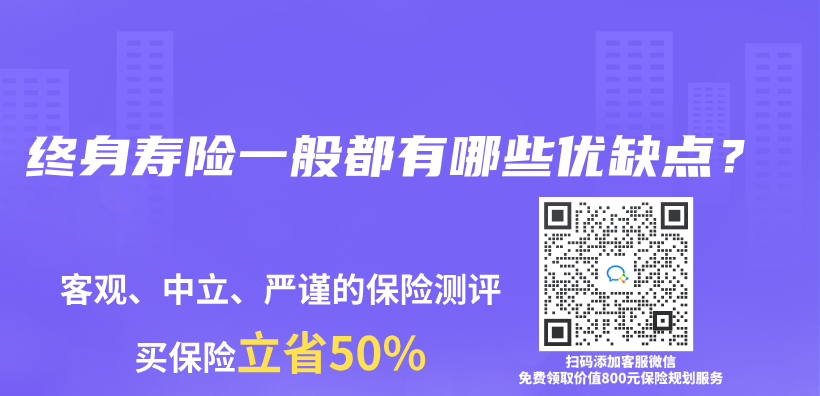 终身寿险一般都有哪些优缺点？

客观、中立、严谨的保险测评

买保险立省50%

扫码添加客服微信
免费领取价值800元保险规划服务